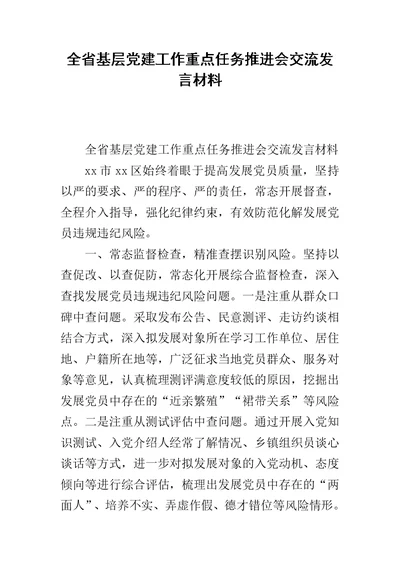 全省基层党建工作重点任务推进会交流发言材料

全省基层党建工作重点任务推进会交流发言材料

xx 市 xx 区始终着眼于提高发展党员质量，坚持以严的要求、严的程序、严的责任，常态开展督查，全程介入指导，强化纪律约束，有效防范化解发展党员违规违纪风险。

一、常态监督检查，精准查摆识别风险。坚持以查促改、以查促防，常态化开展综合监督检查，深入查找发展党员违规违纪风险问题。一是注重从群众口碑中查问题。采取发布公告、民意测评、走访约谈相结合方式，深入拟发展对象所在学习工作单位、居住地、户籍所在地等，广泛征求当地党员群众、服务对象等意见，认真梳理测评满意度较低的原因，挖掘出发展党员中存在的“近亲繁殖”“裙带关系”等风险点。二是注重从测试评估中查问题。通过开展入党知识测试、入党介绍人经常了解情况、乡镇组织员谈心谈话等方式，进一步对拟发展对象的入党动机、态度倾向等进行综合评估，梳理出发展党员中存在的“两面人”、培养不实、弄虚作假、德才错位等风险情形。